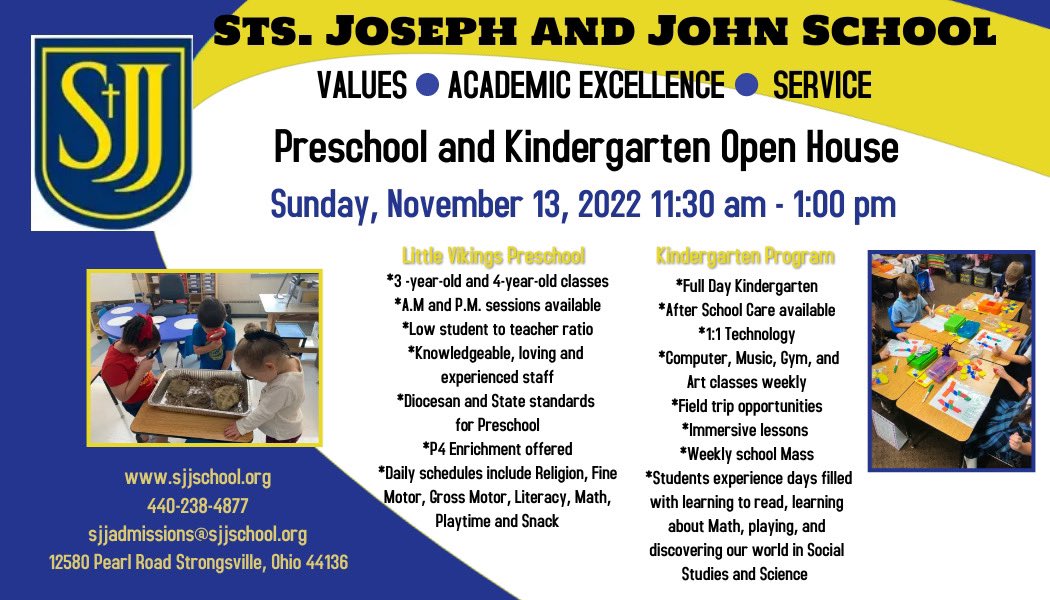 SJJ

STS. JOSEPH AND JOHN SCHOOL

VALUES ● ACADEMIC EXCELLENCE ● SERVICE

Preschool and Kindergarten Open House

Sunday, November 13, 2022 11:30 am - 1:00 pm

Little Vikings Preschool
*3 -year-old and 4-year-old classes
*A.M and P.M. sessions available
*Low student to teacher ratio
*Knowledgeable, loving and experienced staff
*Diocesan and State standards for Preschool
*P4 Enrichment offered
*Daily schedules include Religion, Fine Motor, Gross Motor, Literacy, Math, Playtime and Snack

Kindergarten Program
*Full Day Kindergarten
*After School Care available
*1:1 Technology
*Computer, Music, Gym, and Art classes weekly
*Field trip opportunities
*Immersive lessons
*Weekly school Mass
*Students experience days filled with learning to read, learning about Math, playing, and discovering our world in Social Studies and Science

www.sjjschool.org
440-238-4877
sjjadmissions@sjjschool.org
12580 Pearl Road Strongsville, Ohio 44136